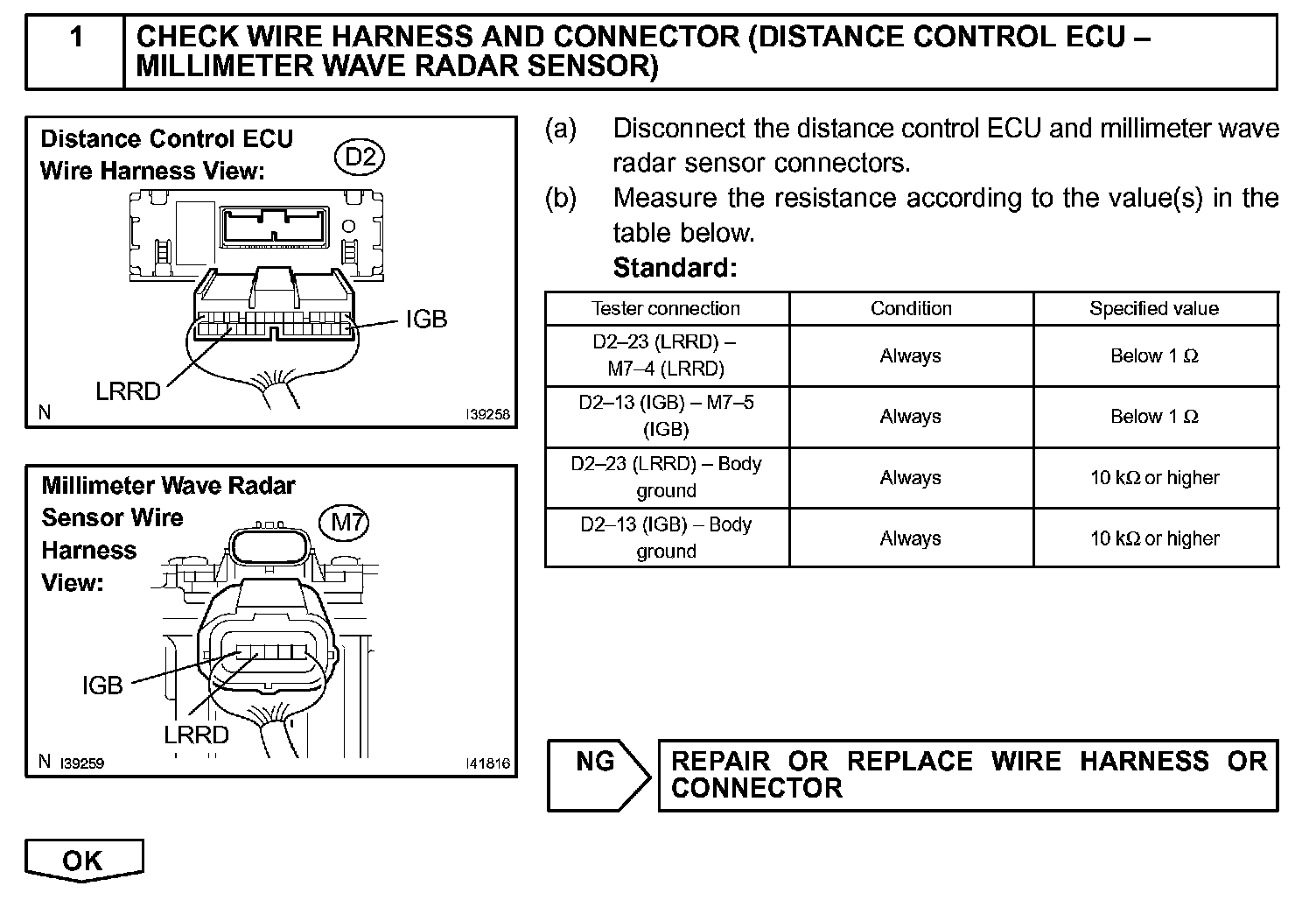 1 CHECK WIRE HARNESS AND CONNECTOR (DISTANCE CONTROL ECU – MILLIMETER WAVE RADAR SENSOR)

Distance Control ECU Wire Harness View:
D2
IGB
LRRD
N
I39258

Millimeter Wave Radar Sensor Wire Harness View:
M7
IGB
LRRD
N I39259
I41816

(a) Disconnect the distance control ECU and millimeter wave radar sensor connectors.

(b) Measure the resistance according to the value(s) in the table below.

Standard:

| Tester connection | Condition | Specified value |
|---|---|---|
| D2–23 (LRRD) – M7–4 (LRRD) | Always | Below 1 Ω |
| D2–13 (IGB) – M7–5 (IGB) | Always | Below 1 Ω |
| D2–23 (LRRD) – Body ground | Always | 10 kΩ or higher |
| D2–13 (IGB) – Body ground | Always | 10 kΩ or higher |

NG

REPAIR OR REPLACE WIRE HARNESS OR CONNECTOR

OK